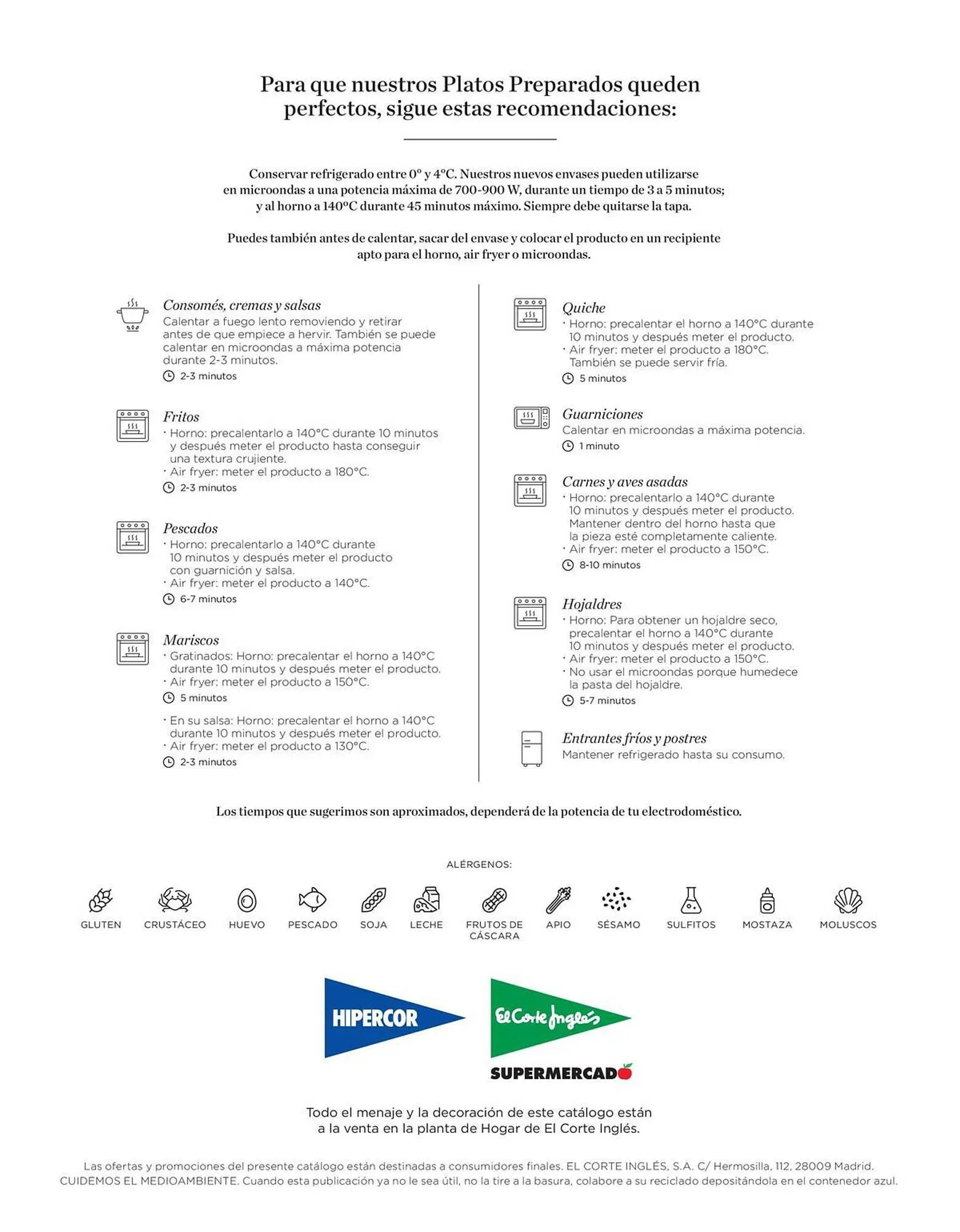 Para que nuestros Platos Preparados queden perfectos, sigue estas recomendaciones:

Conservar refrigerado entre 0º y 4ºC. Nuestros nuevos envases pueden utilizarse en microondas a una potencia máxima de 700-900 W, durante un tiempo de 3 a 5 minutos; y al horno a 140ºC durante 45 minutos máximo. Siempre debe quitarse la tapa.

Puedes también antes de calentar, sacar del envase y colocar el producto en un recipiente apto para el horno, air fryer o microondas.

Consomés, cremas y salsas
Calentar a fuego lento removiendo y retirar antes de que empiece a hervir. También se puede calentar en microondas a máxima potencia durante 2-3 minutos.
2-3 minutos

Fritos
· Horno: precalentarlo a 140°C durante 10 minutos y después meter el producto hasta conseguir una textura crujiente.
· Air fryer: meter el producto a 180°C.
2-3 minutos

Pescados
· Horno: precalentarlo a 140°C durante 10 minutos y después meter el producto con guarnición y salsa.
· Air fryer: meter el producto a 140°C.
6-7 minutos

Mariscos
· Gratinados: Horno: precalentar el horno a 140°C durante 10 minutos y después meter el producto.
· Air fryer: meter el producto a 150°C.
5 minutos

· En su salsa: Horno: precalentar el horno a 140°C durante 10 minutos y después meter el producto.
· Air fryer: meter el producto a 130°C.
2-3 minutos

Quiche
· Horno: precalentar el horno a 140°C durante 10 minutos y después meter el producto.
· Air fryer: meter el producto a 180°C. También se puede servir fría.
5 minutos

Guarniciones
Calentar en microondas a máxima potencia.
1 minuto

Carnes y aves asadas
· Horno: precalentarlo a 140°C durante 10 minutos y después meter el producto. Mantener dentro del horno hasta que la pieza esté completamente caliente.
· Air fryer: meter el producto a 150°C.
8-10 minutos

Hojaldres
· Horno: Para obtener un hojaldre seco, precalentar el horno a 140°C durante 10 minutos y después meter el producto.
· Air fryer: meter el producto a 150°C.
· No usar el microondas porque humedece la pasta del hojaldre.
5-7 minutos

Entrantes fríos y postres
Mantener refrigerado hasta su consumo.

Los tiempos que sugerimos son aproximados, dependerá de la potencia de tu electrodoméstico.

ALÉRGENOS:
GLUTEN CRUSTÁCEO HUEVO PESCADO SOJA LECHE FRUTOS DE CÁSCARA APIO SÉSAMO SULFITOS MOSTAZA MOLUSCOS

HIPERCOR
El Corte Inglés
SUPERMERCADO

Todo el menaje y la decoración de este catálogo están a la venta en la planta de Hogar de El Corte Inglés.

Las ofertas y promociones del presente catálogo están destinadas a consumidores finales. EL CORTE INGLÉS, S.A. C/ Hermosilla, 112, 28009 Madrid.
CUIDEMOS EL MEDIOAMBIENTE. Cuando esta publicación ya no le sea útil, no la tire a la basura, colabore a su reciclado depositándola en el contenedor azul.